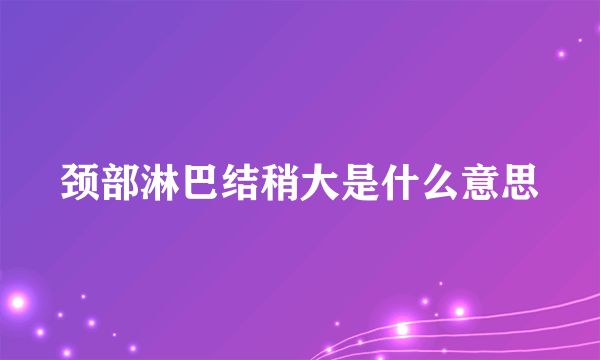 颈部淋巴结稍大是什么意思